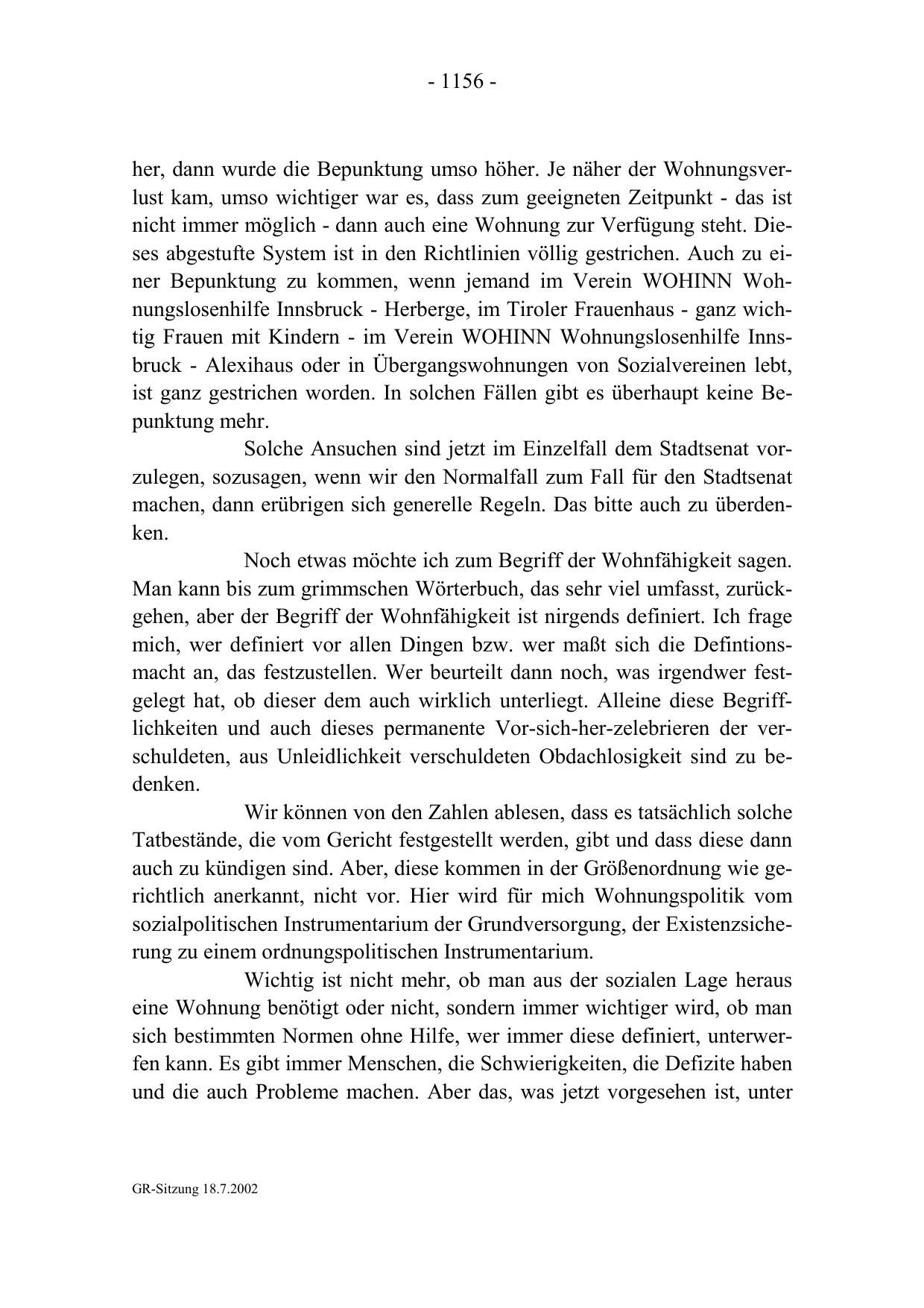 - 1156 -

her, dann wurde die Bepunktung umso höher. Je näher der Wohnungsverlust kam, umso wichtiger war es, dass zum geeigneten Zeitpunkt - das ist nicht immer möglich - dann auch eine Wohnung zur Verfügung steht. Dieses abgestufte System ist in den Richtlinien völlig gestrichen. Auch zu einer Bepunktung zu kommen, wenn jemand im Verein WOHINN Wohnungslosenhilfe Innsbruck - Herberge, im Tiroler Frauenhaus - ganz wichtig Frauen mit Kindern - im Verein WOHINN Wohnungslosenhilfe Innsbruck - Alexihaus oder in Übergangswohnungen von Sozialvereinen lebt, ist ganz gestrichen worden. In solchen Fällen gibt es überhaupt keine Bepunktung mehr.

Solche Ansuchen sind jetzt im Einzelfall dem Stadtsenat vorzulegen, sozusagen, wenn wir den Normalfall zum Fall für den Stadtsenat machen, dann erübrigen sich generelle Regeln. Das bitte auch zu überdenken.

Noch etwas möchte ich zum Begriff der Wohnfähigkeit sagen. Man kann bis zum grimmschen Wörterbuch, das sehr viel umfasst, zurückgehen, aber der Begriff der Wohnfähigkeit ist nirgends definiert. Ich frage mich, wer definiert vor allen Dingen bzw. wer maßt sich die Defintionsmacht an, das festzustellen. Wer beurteilt dann noch, was irgendwer festgelegt hat, ob dieser dem auch wirklich unterliegt. Alleine diese Begrifflichkeiten und auch dieses permanente Vor-sich-her-zelebrieren der verschuldeten, aus Unleidlichkeit verschuldeten Obdachlosigkeit sind zu bedenken.

Wir können von den Zahlen ablesen, dass es tatsächlich solche Tatbestände, die vom Gericht festgestellt werden, gibt und dass diese dann auch zu kündigen sind. Aber, diese kommen in der Größenordnung wie gerichtlich anerkannt, nicht vor. Hier wird für mich Wohnungspolitik vom sozialpolitischen Instrumentarium der Grundversorgung, der Existenzsicherung zu einem ordnungspolitischen Instrumentarium.

Wichtig ist nicht mehr, ob man aus der sozialen Lage heraus eine Wohnung benötigt oder nicht, sondern immer wichtiger wird, ob man sich bestimmten Normen ohne Hilfe, wer immer diese definiert, unterwerfen kann. Es gibt immer Menschen, die Schwierigkeiten, die Defizite haben und die auch Probleme machen. Aber das, was jetzt vorgesehen ist, unter

GR-Sitzung 18.7.2002